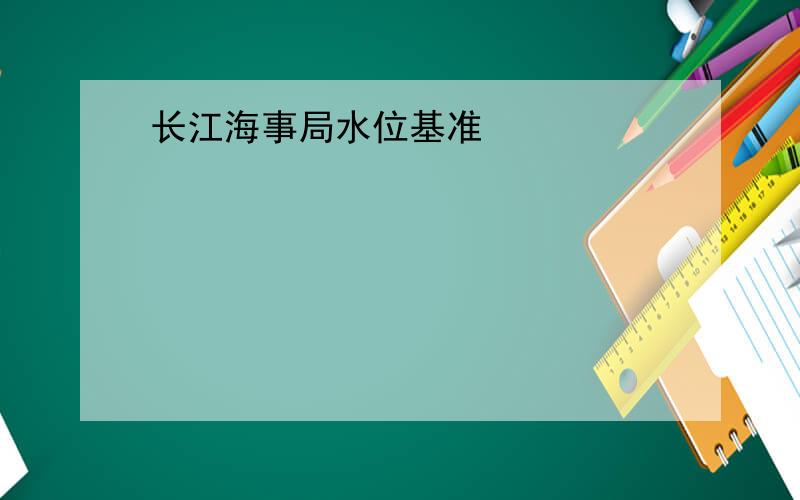 长江海事局水位基准